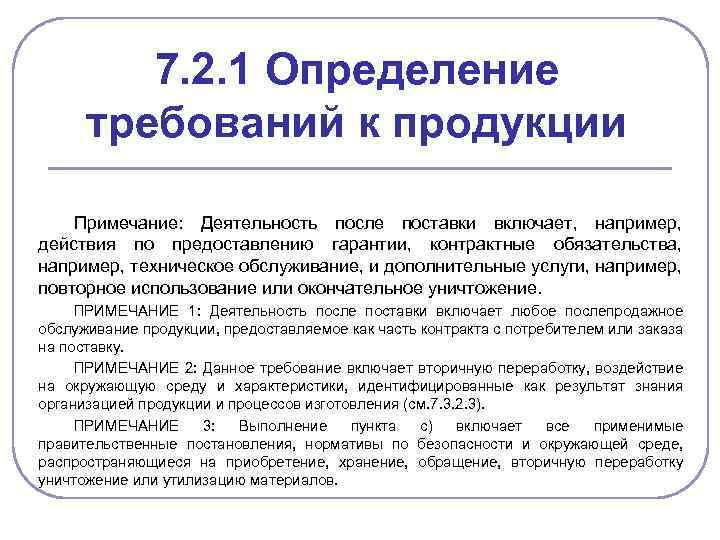 7.2.1 Определение требований к продукции

Примечание: Деятельность после поставки включает, например, действия по предоставлению гарантии, контрактные обязательства, например, техническое обслуживание, и дополнительные услуги, например, повторное использование или окончательное уничтожение.

ПРИМЕЧАНИЕ 1: Деятельность после поставки включает любое послепродажное обслуживание продукции, предоставляемое как часть контракта с потребителем или заказа на поставку.

ПРИМЕЧАНИЕ 2: Данное требование включает вторичную переработку, воздействие на окружающую среду и характеристики, идентифицированные как результат знания организацией продукции и процессов изготовления (см.7.3.2.3).

ПРИМЕЧАНИЕ 3: Выполнение пункта с) включает все применимые правительственные постановления, нормативы по безопасности и окружающей среде, распространяющиеся на приобретение, хранение, обращение, вторичную переработку уничтожение или утилизацию материалов.